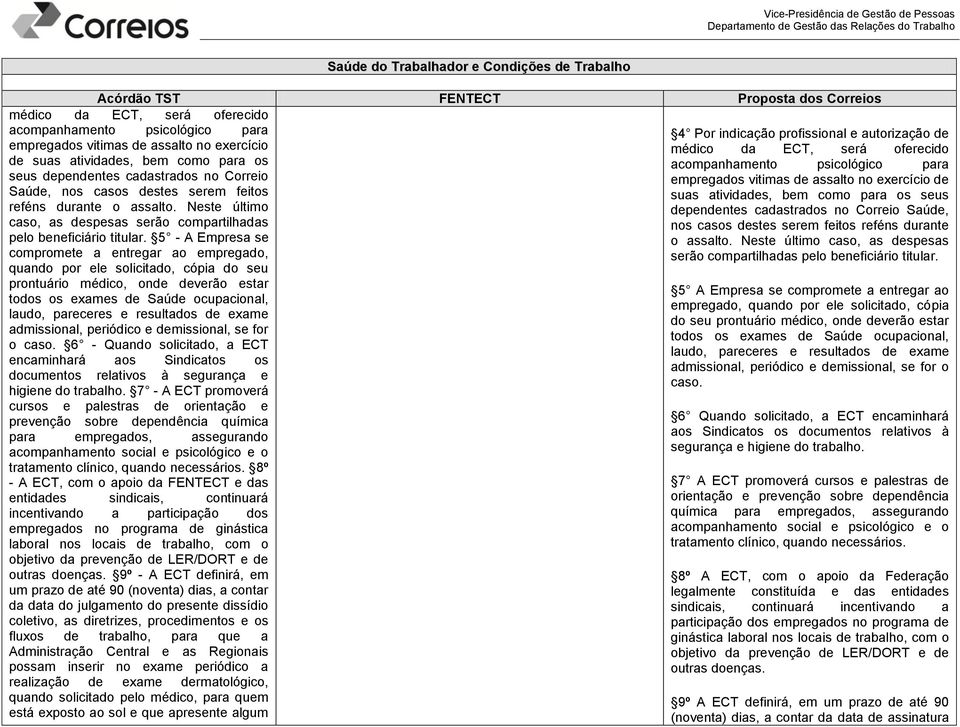 Correios

Vice-Presidência de Gestão de Pessoas
Departamento de Gestão das Relações do Trabalho

Saúde do Trabalhador e Condições de Trabalho

| Acórdão TST | FENTECT | Proposta dos Correios |
|---|---|---|
| médico da ECT, será oferecido acompanhamento psicológico para empregados vitimas de assalto no exercício de suas atividades, bem como para os seus dependentes cadastrados no Correio Saúde, nos casos destes serem feitos reféns durante o assalto. Neste último caso, as despesas serão compartilhadas pelo beneficiário titular. §5° - A Empresa se compromete a entregar ao empregado, quando por ele solicitado, cópia do seu prontuário médico, onde deverão estar todos os exames de Saúde ocupacional, laudo, pareceres e resultados de exame admissional, periódico e demissional, se for o caso. §6° - Quando solicitado, a ECT encaminhará aos Sindicatos os documentos relativos à segurança e higiene do trabalho. §7° - A ECT promoverá cursos e palestras de orientação e prevenção sobre dependência química para empregados, assegurando acompanhamento social e psicológico e o tratamento clínico, quando necessários. §8º - A ECT, com o apoio da FENTECT e das entidades sindicais, continuará incentivando a participação dos empregados no programa de ginástica laboral nos locais de trabalho, com o objetivo da prevenção de LER/DORT e de outras doenças. §9º - A ECT definirá, em um prazo de até 90 (noventa) dias, a contar da data do julgamento do presente dissídio coletivo, as diretrizes, procedimentos e os fluxos de trabalho, para que a Administração Central e as Regionais possam inserir no exame periódico a realização de exame dermatológico, quando solicitado pelo médico, para quem está exposto ao sol e que apresente algum | | §4° Por indicação profissional e autorização de médico da ECT, será oferecido acompanhamento psicológico para empregados vitimas de assalto no exercício de suas atividades, bem como para os seus dependentes cadastrados no Correio Saúde, nos casos destes serem feitos reféns durante o assalto. Neste último caso, as despesas serão compartilhadas pelo beneficiário titular.<br><br>§5° A Empresa se compromete a entregar ao empregado, quando por ele solicitado, cópia do seu prontuário médico, onde deverão estar todos os exames de Saúde ocupacional, laudo, pareceres e resultados de exame admissional, periódico e demissional, se for o caso.<br><br>§6° Quando solicitado, a ECT encaminhará aos Sindicatos os documentos relativos à segurança e higiene do trabalho.<br><br>§7° A ECT promoverá cursos e palestras de orientação e prevenção sobre dependência química para empregados, assegurando acompanhamento social e psicológico e o tratamento clínico, quando necessários.<br><br>§8º A ECT, com o apoio da Federação legalmente constituída e das entidades sindicais, continuará incentivando a participação dos empregados no programa de ginástica laboral nos locais de trabalho, com o objetivo da prevenção de LER/DORT e de outras doenças.<br><br>§9º A ECT definirá, em um prazo de até 90 (noventa) dias, a contar da data de assinatura |